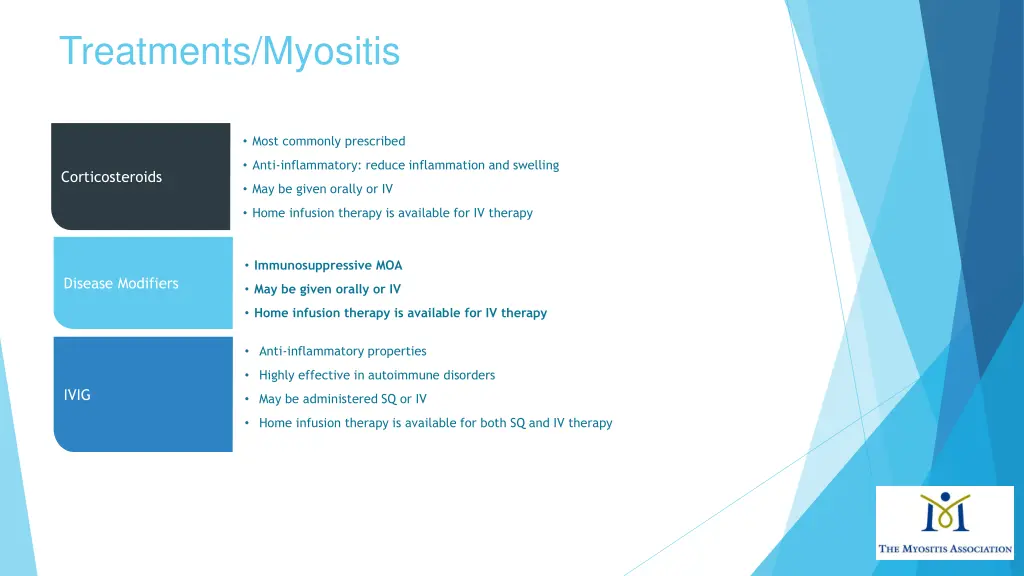 Treatments/Myositis

Corticosteroids

• Most commonly prescribed
• Anti-inflammatory: reduce inflammation and swelling
• May be given orally or IV
• Home infusion therapy is available for IV therapy

Disease Modifiers

• Immunosuppressive MOA
• May be given orally or IV
• Home infusion therapy is available for IV therapy

IVIG

• Anti-inflammatory properties
• Highly effective in autoimmune disorders
• May be administered SQ or IV
• Home infusion therapy is available for both SQ and IV therapy

THE MYOSITIS ASSOCIATION